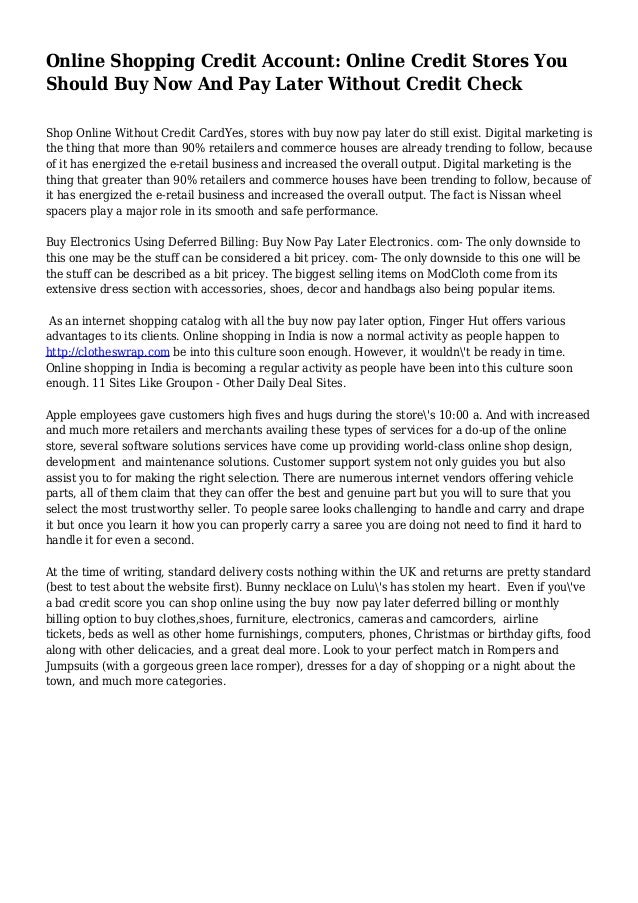 Online Shopping Credit Account: Online Credit Stores You Should Buy Now And Pay Later Without Credit Check

Shop Online Without Credit CardYes, stores with buy now pay later do still exist. Digital marketing is the thing that more than 90% retailers and commerce houses are already trending to follow, because of it has energized the e-retail business and increased the overall output. Digital marketing is the thing that greater than 90% retailers and commerce houses have been trending to follow, because of it has energized the e-retail business and increased the overall output. The fact is Nissan wheel spacers play a major role in its smooth and safe performance.

Buy Electronics Using Deferred Billing: Buy Now Pay Later Electronics. com- The only downside to this one may be the stuff can be considered a bit pricey. com- The only downside to this one will be the stuff can be described as a bit pricey. The biggest selling items on ModCloth come from its extensive dress section with accessories, shoes, decor and handbags also being popular items.

As an internet shopping catalog with all the buy now pay later option, Finger Hut offers various advantages to its clients. Online shopping in India is now a normal activity as people happen to http://clotheswrap.com be into this culture soon enough. However, it wouldn\'t be ready in time. Online shopping in India is becoming a regular activity as people have been into this culture soon enough. 11 Sites Like Groupon - Other Daily Deal Sites.

Apple employees gave customers high fives and hugs during the store\'s 10:00 a. And with increased and much more retailers and merchants availing these types of services for a do-up of the online store, several software solutions services have come up providing world-class online shop design, development and maintenance solutions. Customer support system not only guides you but also assist you to for making the right selection. There are numerous internet vendors offering vehicle parts, all of them claim that they can offer the best and genuine part but you will to sure that you select the most trustworthy seller. To people saree looks challenging to handle and carry and drape it but once you learn it how you can properly carry a saree you are doing not need to find it hard to handle it for even a second.

At the time of writing, standard delivery costs nothing within the UK and returns are pretty standard (best to test about the website first). Bunny necklace on Lulu\'s has stolen my heart. Even if you\'ve a bad credit score you can shop online using the buy now pay later deferred billing or monthly billing option to buy clothes,shoes, furniture, electronics, cameras and camcorders, airline tickets, beds as well as other home furnishings, computers, phones, Christmas or birthday gifts, food along with other delicacies, and a great deal more. Look to your perfect match in Rompers and Jumpsuits (with a gorgeous green lace romper), dresses for a day of shopping or a night about the town, and much more categories.